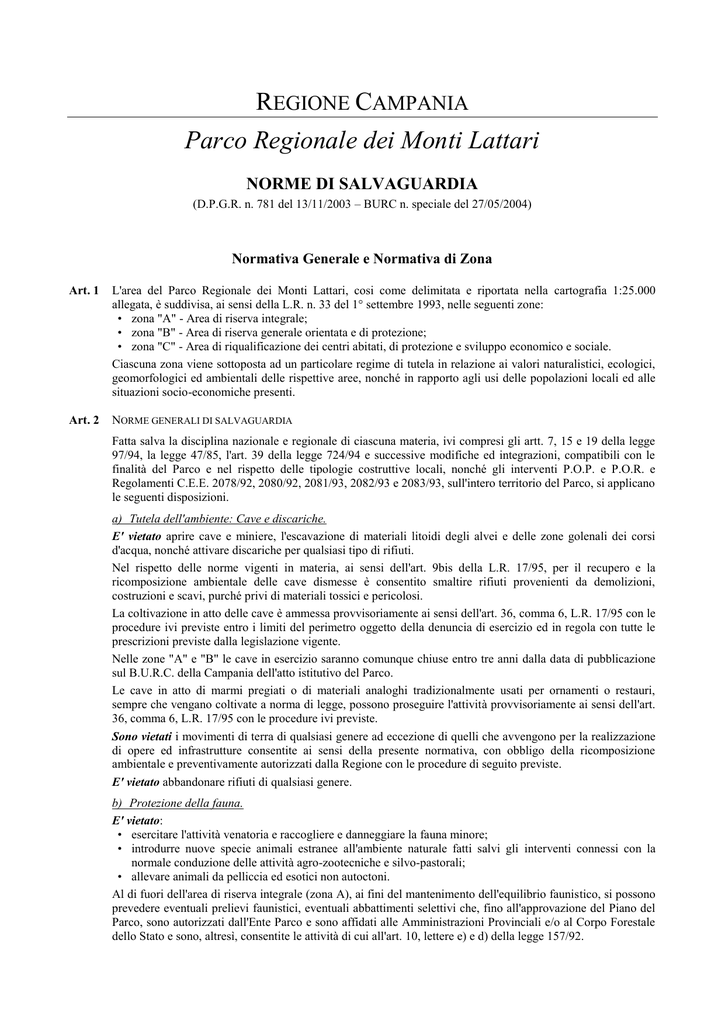 REGIONE CAMPANIA

Parco Regionale dei Monti Lattari

NORME DI SALVAGUARDIA

(D.P.G.R. n. 781 del 13/11/2003 – BURC n. speciale del 27/05/2004)

Normativa Generale e Normativa di Zona

Art. 1 L'area del Parco Regionale dei Monti Lattari, così come delimitata e riportata nella cartografia 1:25.000 allegata, è suddivisa, ai sensi della L.R. n. 33 del 1° settembre 1993, nelle seguenti zone:
• zona "A" - Area di riserva integrale;
• zona "B" - Area di riserva generale orientata e di protezione;
• zona "C" - Area di riqualificazione dei centri abitati, di protezione e sviluppo economico e sociale.
Ciascuna zona viene sottoposta ad un particolare regime di tutela in relazione ai valori naturalistici, ecologici, geomorfologici ed ambientali delle rispettive aree, nonché in rapporto agli usi delle popolazioni locali ed alle situazioni socio-economiche presenti.

Art. 2 NORME GENERALI DI SALVAGUARDIA

Fatta salva la disciplina nazionale e regionale di ciascuna materia, ivi compresi gli artt. 7, 15 e 19 della legge 97/94, la legge 47/85, l'art. 39 della legge 724/94 e successive modifiche ed integrazioni, compatibili con le finalità del Parco e nel rispetto delle tipologie costruttive locali, nonché gli interventi P.O.P. e P.O.R. e Regolamenti C.E.E. 2078/92, 2080/92, 2081/93, 2082/93 e 2083/93, sull'intero territorio del Parco, si applicano le seguenti disposizioni.

a) Tutela dell'ambiente: Cave e discariche.

E' vietato aprire cave e miniere, l'escavazione di materiali litoidi degli alvei e delle zone golenali dei corsi d'acqua, nonché attivare discariche per qualsiasi tipo di rifiuti.

Nel rispetto delle norme vigenti in materia, ai sensi dell'art. 9bis della L.R. 17/95, per il recupero e la ricomposizione ambientale delle cave dismesse è consentito smaltire rifiuti provenienti da demolizioni, costruzioni e scavi, purché privi di materiali tossici e pericolosi.

La coltivazione in atto delle cave è ammessa provvisoriamente ai sensi dell'art. 36, comma 6, L.R. 17/95 con le procedure ivi previste entro i limiti del perimetro oggetto della denuncia di esercizio ed in regola con tutte le prescrizioni previste dalla legislazione vigente.

Nelle zone "A" e "B" le cave in esercizio saranno comunque chiuse entro tre anni dalla data di pubblicazione sul B.U.R.C. della Campania dell'atto istitutivo del Parco.

Le cave in atto di marmi pregiati o di materiali analoghi tradizionalmente usati per ornamenti o restauri, sempre che vengano coltivate a norma di legge, possono proseguire l'attività provvisoriamente ai sensi dell'art. 36, comma 6, L.R. 17/95 con le procedure ivi previste.

Sono vietati i movimenti di terra di qualsiasi genere ad eccezione di quelli che avvengono per la realizzazione di opere ed infrastrutture consentite ai sensi della presente normativa, con obbligo della ricomposizione ambientale e preventivamente autorizzati dalla Regione con le procedure di seguito previste.

E' vietato abbandonare rifiuti di qualsiasi genere.

b) Protezione della fauna.

E' vietato:
• esercitare l'attività venatoria e raccogliere e danneggiare la fauna minore;
• introdurre nuove specie animali estranee all'ambiente naturale fatti salvi gli interventi connessi con la normale conduzione delle attività agro-zootecniche e silvo-pastorali;
• allevare animali da pelliccia ed esotici non autoctoni.

Al di fuori dell'area di riserva integrale (zona A), ai fini del mantenimento dell'equilibrio faunistico, si possono prevedere eventuali prelievi faunistici, eventuali abbattimenti selettivi che, fino all'approvazione del Piano del Parco, sono autorizzati dall'Ente Parco e sono affidati alle Amministrazioni Provinciali e/o al Corpo Forestale dello Stato e sono, altresì, consentite le attività di cui all'art. 10, lettere e) e d) della legge 157/92.